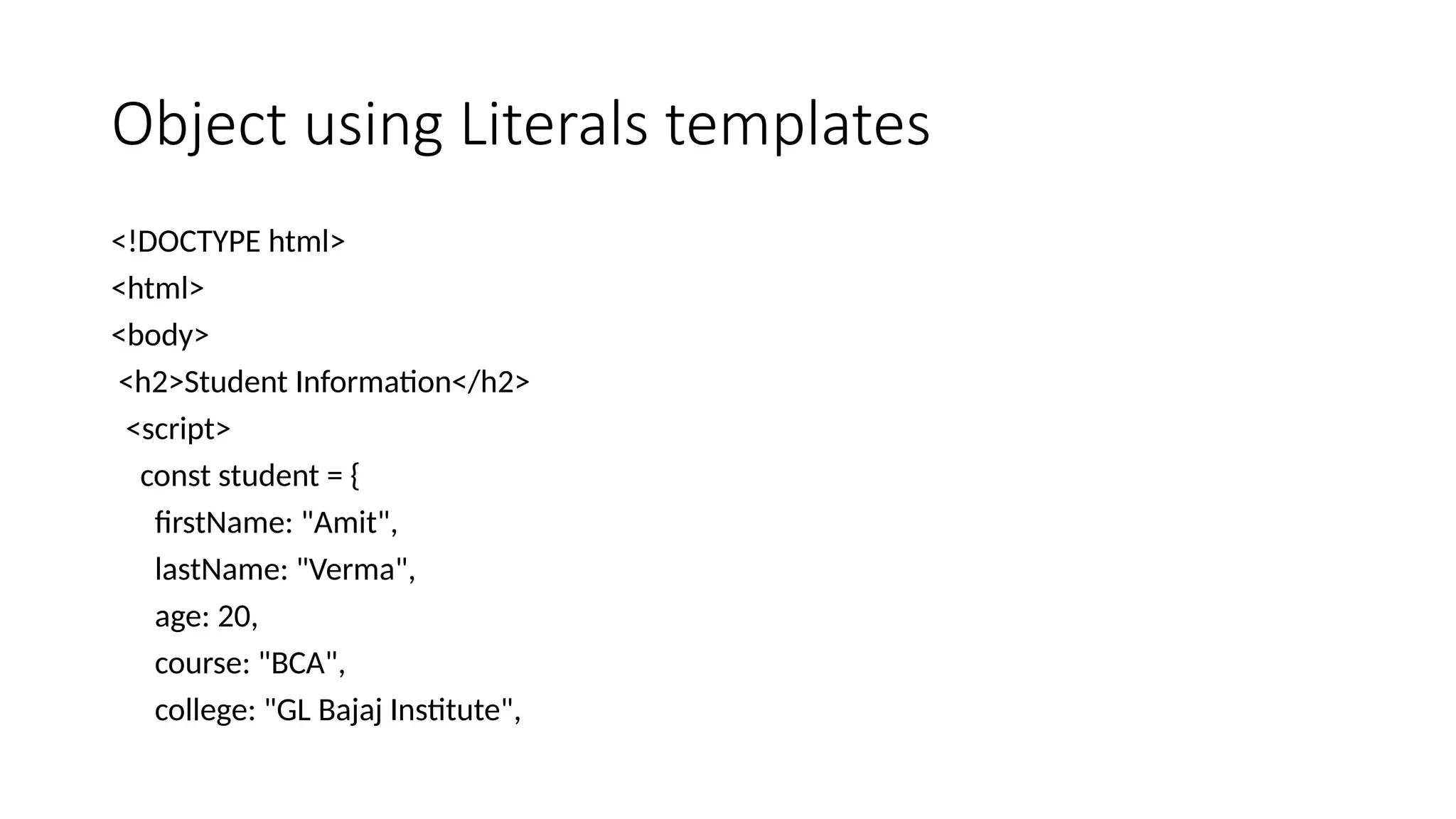 Object using Literals templates

<!DOCTYPE html>
<html>
<body>
<h2>Student Information</h2>
<script>
const student = {
firstName: "Amit",
lastName: "Verma",
age: 20,
course: "BCA",
college: "GL Bajaj Institute",